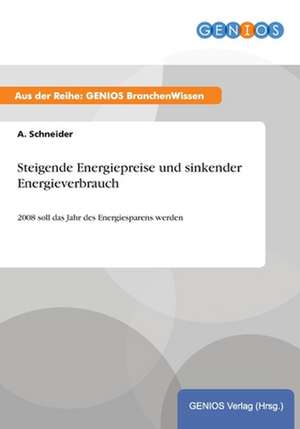 GENIOS

Aus der Reihe: GENIOS BranchenWissen

A. Schneider

Steigende Energiepreise und sinkender Energieverbrauch

2008 soll das Jahr des Energiesparens werden

GENIOS Verlag (Hrsg.)